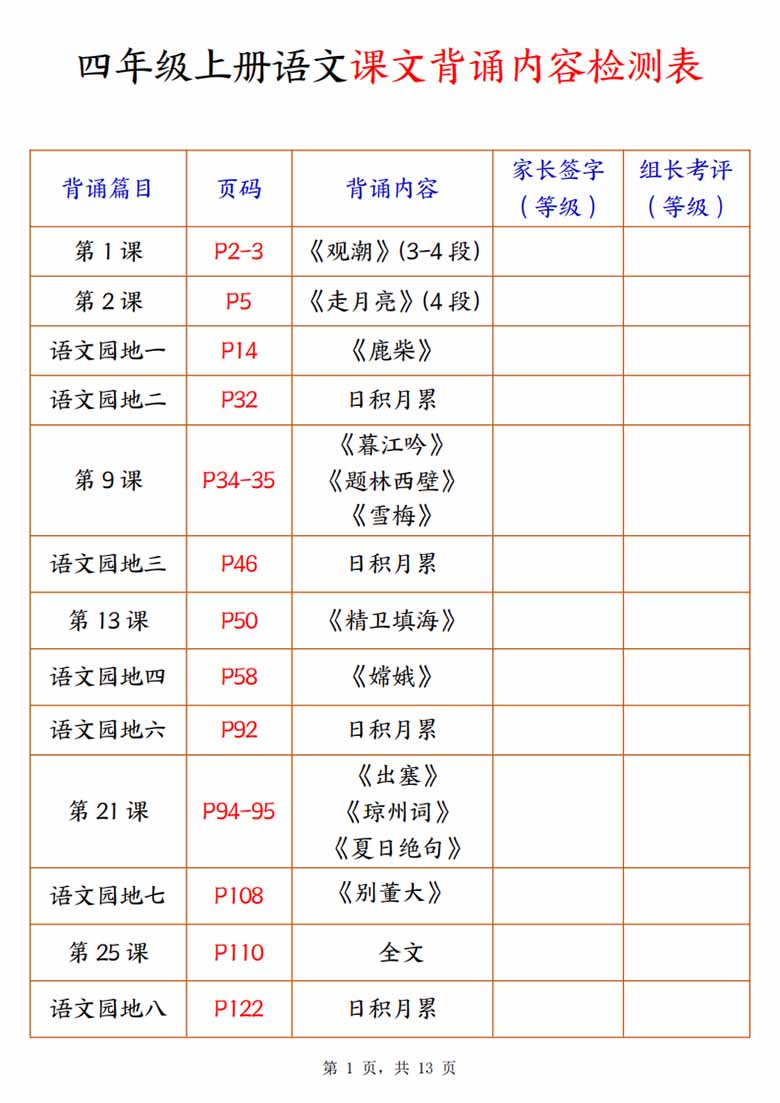 四年级上册语文课文背诵内容检测表

| 背诵篇目 | 页码 | 背诵内容 | 家长签字（等级） | 组长考评（等级） |
|---|---|---|---|---|
| 第 1 课 | P2-3 | 《观潮》(3-4 段) | | |
| 第 2 课 | P5 | 《走月亮》(4 段) | | |
| 语文园地一 | P14 | 《鹿柴》 | | |
| 语文园地二 | P32 | 日积月累 | | |
| 第 9 课 | P34-35 | 《暮江吟》《题林西壁》《雪梅》 | | |
| 语文园地三 | P46 | 日积月累 | | |
| 第 13 课 | P50 | 《精卫填海》 | | |
| 语文园地四 | P58 | 《嫦娥》 | | |
| 语文园地六 | P92 | 日积月累 | | |
| 第 21 课 | P94-95 | 《出塞》《琼州词》《夏日绝句》 | | |
| 语文园地七 | P108 | 《别董大》 | | |
| 第 25 课 | P110 | 全文 | | |
| 语文园地八 | P122 | 日积月累 | | |

第 1 页，共 13 页